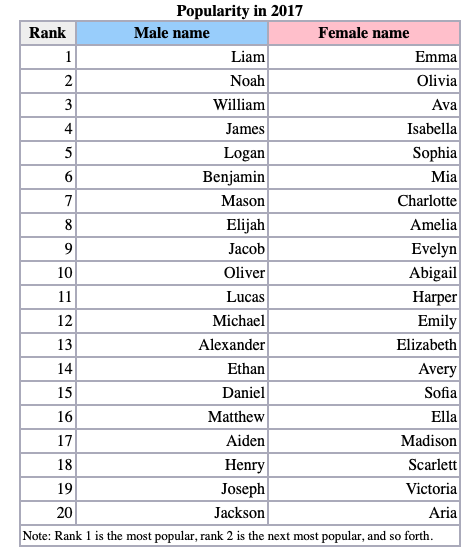 Popularity in 2017

| Rank | Male name | Female name |
|---|---|---|
| 1 | Liam | Emma |
| 2 | Noah | Olivia |
| 3 | William | Ava |
| 4 | James | Isabella |
| 5 | Logan | Sophia |
| 6 | Benjamin | Mia |
| 7 | Mason | Charlotte |
| 8 | Elijah | Amelia |
| 9 | Jacob | Evelyn |
| 10 | Oliver | Abigail |
| 11 | Lucas | Harper |
| 12 | Michael | Emily |
| 13 | Alexander | Elizabeth |
| 14 | Ethan | Avery |
| 15 | Daniel | Sofia |
| 16 | Matthew | Ella |
| 17 | Aiden | Madison |
| 18 | Henry | Scarlett |
| 19 | Joseph | Victoria |
| 20 | Jackson | Aria |

Note: Rank 1 is the most popular, rank 2 is the next most popular, and so forth.